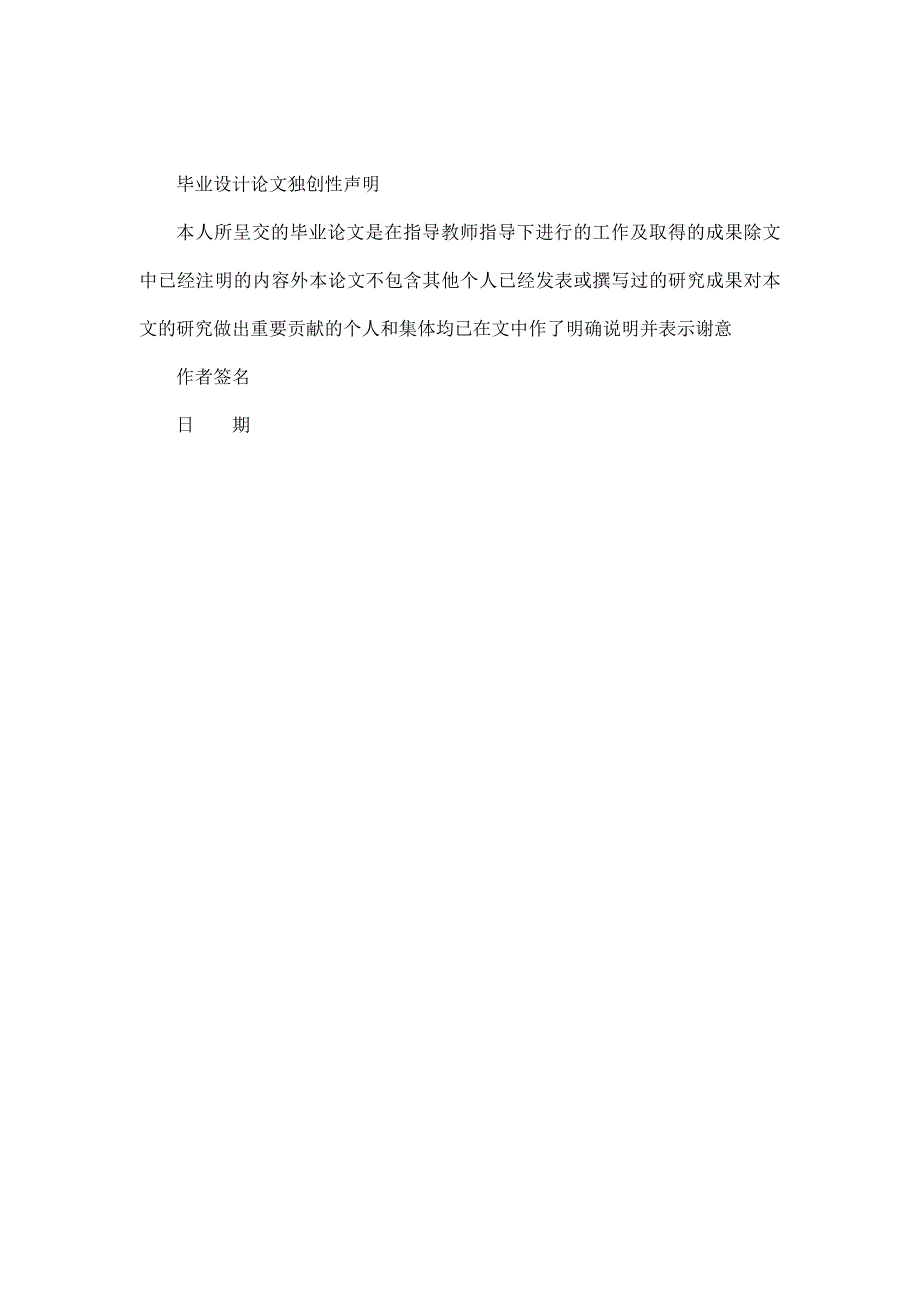 毕业设计论文独创性声明

本人所呈交的毕业论文是在指导教师指导下进行的工作及取得的成果除文中已经注明的内容外本论文不包含其他个人已经发表或撰写过的研究成果对本文的研究做出重要贡献的个人和集体均已在文中作了明确说明并表示谢意

作者签名

日　　期